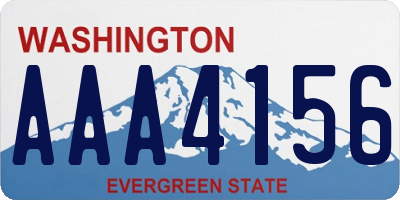 WASHINGTON
AAA4156
EVERGREEN STATE